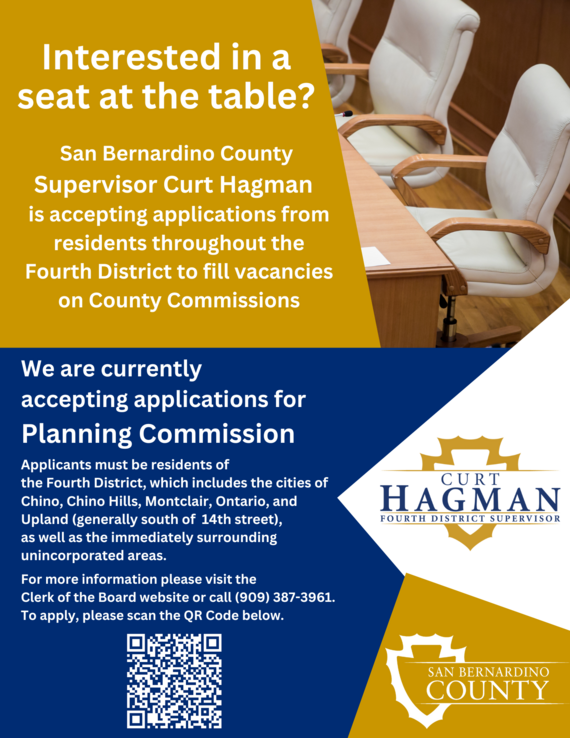 Interested in a seat at the table?

San Bernardino County Supervisor Curt Hagman is accepting applications from residents throughout the Fourth District to fill vacancies on County Commissions

We are currently accepting applications for

Planning Commission

Applicants must be residents of the Fourth District, which includes the cities of Chino, Chino Hills, Montclair, Ontario, and Upland (generally south of 14th street), as well as the immediately surrounding unincorporated areas.

For more information please visit the Clerk of the Board website or call (909) 387-3961. To apply, please scan the QR Code below.

CURT
HAGMAN
FOURTH DISTRICT SUPERVISOR

SAN BERNARDINO
COUNTY